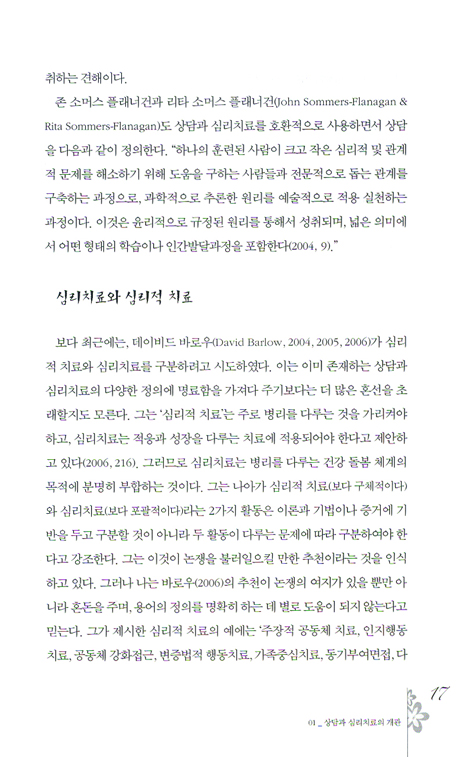 취하는 견해이다.

존 소머스 플래너건과 리타 소머스 플래너건(John Sommers-Flanagan & Rita Sommers-Flanagan)도 상담과 심리치료를 호환적으로 사용하면서 상담을 다음과 같이 정의한다. "하나의 훈련된 사람이 크고 작은 심리적 및 관계적 문제를 해소하기 위해 도움을 구하는 사람들과 전문적으로 돕는 관계를 구축하는 과정으로, 과학적으로 추론한 원리를 예술적으로 적용 실천하는 과정이다. 이것은 윤리적으로 규정된 원리를 통해서 성취되며, 넓은 의미에서 어떤 형태의 학습이나 인간발달과정을 포함한다(2004, 9)."

심리치료와 심리적 치료

보다 최근에는, 데이비드 바로우(David Barlow, 2004, 2005, 2006)가 심리적 치료와 심리치료를 구분하려고 시도하였다. 이는 이미 존재하는 상담과 심리치료의 다양한 정의에 명료함을 가져다 주기보다는 더 많은 혼선을 초래할지도 모른다. 그는 '심리적 치료'는 주로 병리를 다루는 것을 가리켜야 하고, 심리치료는 적응과 성장을 다루는 치료에 적용되어야 한다고 제안하고 있다(2006, 216). 그러므로 심리치료는 병리를 다루는 건강 돌봄 체계의 목적에 분명히 부합하는 것이다. 그는 나아가 심리적 치료(보다 구체적이다)와 심리치료(보다 포괄적이다)라는 2가지 활동은 이론과 기법이나 증거에 기반을 두고 구분할 것이 아니라 두 활동이 다루는 문제에 따라 구분하여야 한다고 강조한다. 그는 이것이 논쟁을 불러일으킬 만한 추천이라는 것을 인식하고 있다. 그러나 나는 바로우(2006)의 추천이 논쟁의 여지가 있을 뿐만 아니라 혼돈을 주며, 용어의 정의를 명확히 하는 데 별로 도움이 되지 않는다고 믿는다. 그가 제시한 심리적 치료의 예에는 '주장적 공동체 치료, 인지행동치료, 공동체 강화접근, 변증법적 행동치료, 가족중심치료, 동기부여면접, 다

17

01 _ 상담과 심리치료의 개관